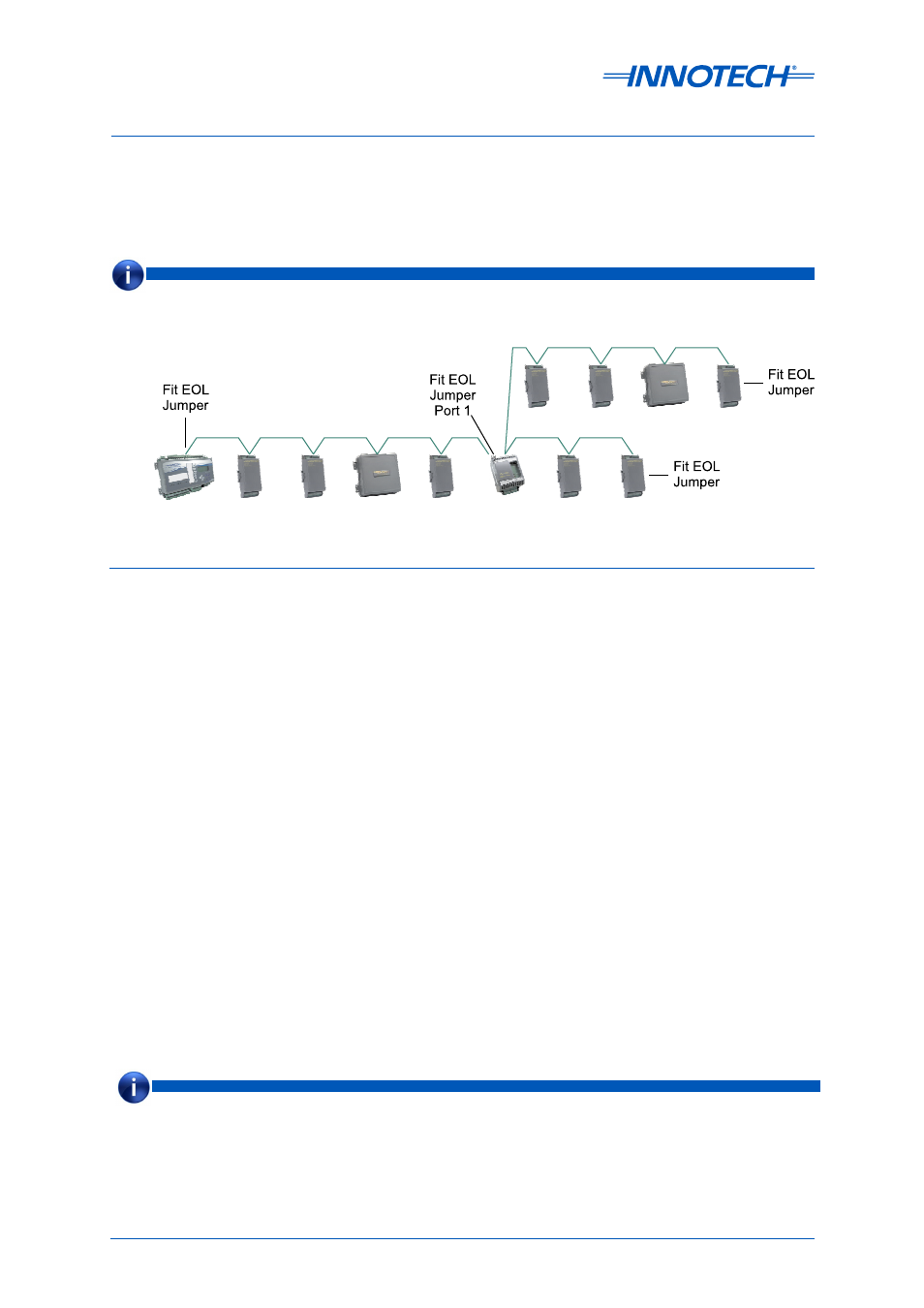 INNOTECH®

Fit EOL Jumper

Fit EOL Jumper Port 1

Fit EOL Jumper

Fit EOL Jumper